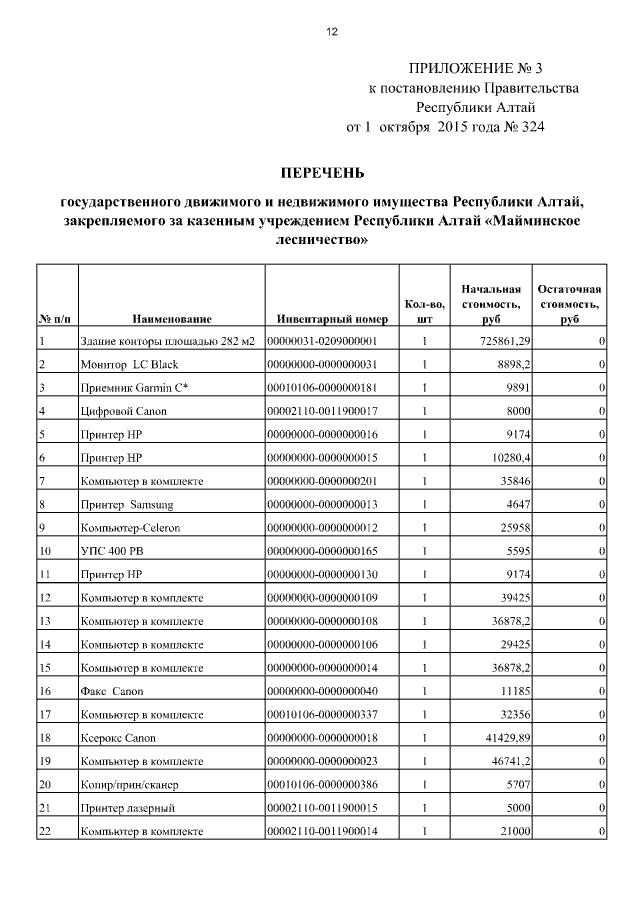 12

ПРИЛОЖЕНИЕ № 3
к постановлению Правительства
Республики Алтай
от 1 октября 2015 года № 324

ПЕРЕЧЕНЬ

государственного движимого и недвижимого имущества Республики Алтай, закрепляемого за казенным учреждением Республики Алтай «Майминское лесничество»

| № п/п | Наименование | Инвентарный номер | Кол-во, шт | Начальная стоимость, руб | Остаточная стоимость, руб |
|---|---|---|---|---|---|
| 1 | Здание конторы площадью 282 м2 | 00000031-0209000001 | 1 | 725861,29 | 0 |
| 2 | Монитор LC Black | 00000000-0000000031 | 1 | 8898,2 | 0 |
| 3 | Приемник Garmin C* | 00010106-0000000181 | 1 | 9891 | 0 |
| 4 | Цифровой Canon | 00002110-0011900017 | 1 | 8000 | 0 |
| 5 | Принтер HP | 00000000-0000000016 | 1 | 9174 | 0 |
| 6 | Принтер HP | 00000000-0000000015 | 1 | 10280,4 | 0 |
| 7 | Компьютер в комплекте | 00000000-0000000201 | 1 | 35846 | 0 |
| 8 | Принтер Samsung | 00000000-0000000013 | 1 | 4647 | 0 |
| 9 | Компьютер-Celeron | 00000000-0000000012 | 1 | 25958 | 0 |
| 10 | УПС 400 РВ | 00000000-0000000165 | 1 | 5595 | 0 |
| 11 | Принтер HP | 00000000-0000000130 | 1 | 9174 | 0 |
| 12 | Компьютер в комплекте | 00000000-0000000109 | 1 | 39425 | 0 |
| 13 | Компьютер в комплекте | 00000000-0000000108 | 1 | 36878,2 | 0 |
| 14 | Компьютер в комплекте | 00000000-0000000106 | 1 | 29425 | 0 |
| 15 | Компьютер в комплекте | 00000000-0000000014 | 1 | 36878,2 | 0 |
| 16 | Факс Canon | 00000000-0000000040 | 1 | 11185 | 0 |
| 17 | Компьютер в комплекте | 00010106-0000000337 | 1 | 32356 | 0 |
| 18 | Ксерокс Canon | 00000000-0000000018 | 1 | 41429,89 | 0 |
| 19 | Компьютер в комплекте | 00000000-0000000023 | 1 | 46741,2 | 0 |
| 20 | Копир/прин/сканер | 00010106-0000000386 | 1 | 5707 | 0 |
| 21 | Принтер лазерный | 00002110-0011900015 | 1 | 5000 | 0 |
| 22 | Компьютер в комплекте | 00002110-0011900014 | 1 | 21000 | 0 |